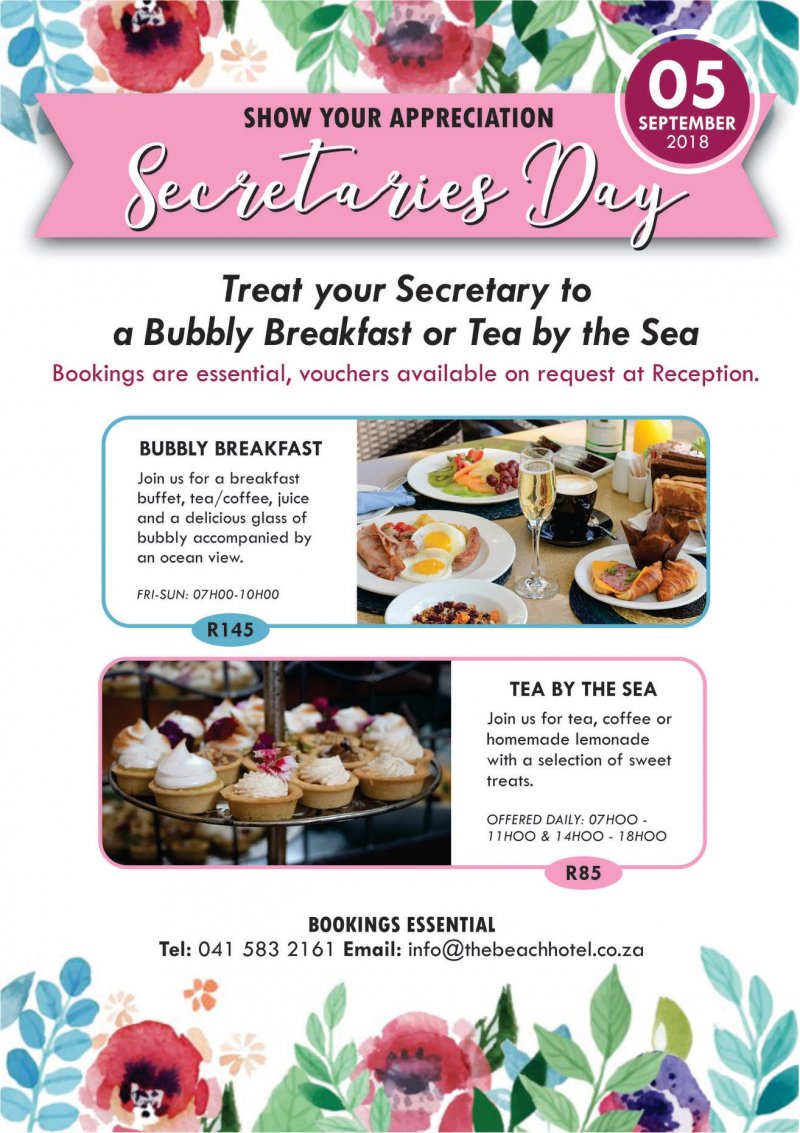 SHOW YOUR APPRECIATION

05
SEPTEMBER
2018

Secretaries Day

Treat your Secretary to a Bubbly Breakfast or Tea by the Sea

Bookings are essential, vouchers available on request at Reception.

BUBBLY BREAKFAST

Join us for a breakfast buffet, tea/coffee, juice and a delicious glass of bubbly accompanied by an ocean view.

FRI-SUN: 07H00-10H00

R145

TEA BY THE SEA

Join us for tea, coffee or homemade lemonade with a selection of sweet treats.

OFFERED DAILY: 07HOO - 11HOO & 14HOO - 18HOO

R85

BOOKINGS ESSENTIAL
Tel: 041 583 2161 Email: info@thebeachhotel.co.za